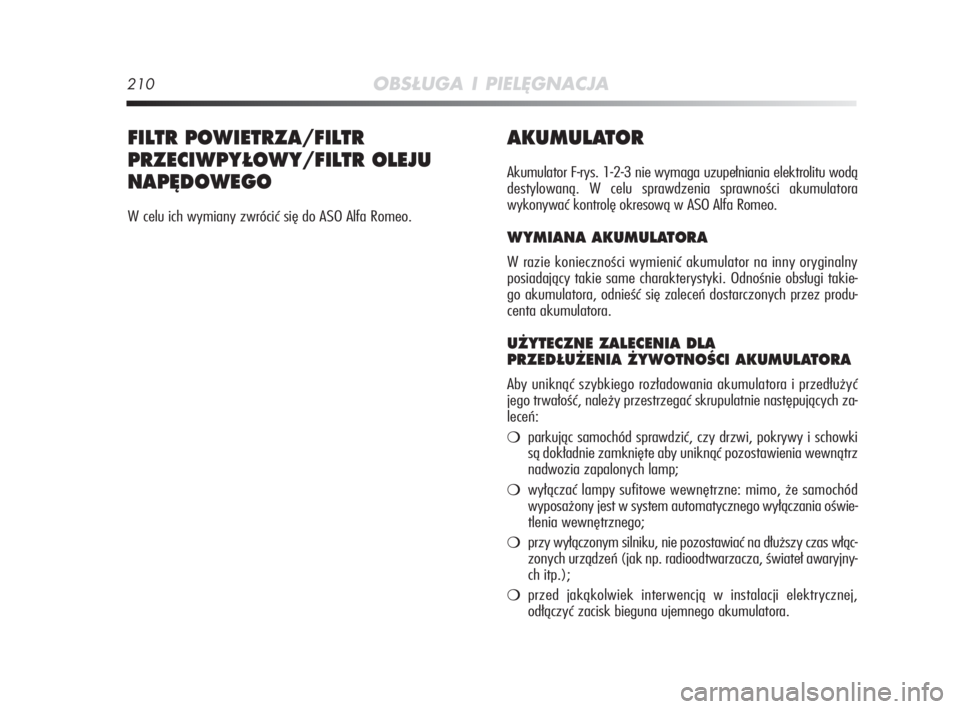 210 OBSŁUGA I PIELĘGNACJA

FILTR POWIETRZA/FILTR PRZECIWPYŁOWY/FILTR OLEJU NAPĘDOWEGO

W celu ich wymiany zwrócić się do ASO Alfa Romeo.

AKUMULATOR

Akumulator F-rys. 1-2-3 nie wymaga uzupełniania elektrolitu wodą destylowaną. W celu sprawdzenia sprawności akumulatora wykonywać kontrolę okresową w ASO Alfa Romeo.

WYMIANA AKUMULATORA

W razie konieczności wymienić akumulator na inny oryginalny posiadający takie same charakterystyki. Odnośnie obsługi takiego akumulatora, odnieść się zaleceń dostarczonych przez producenta akumulatora.

UŻYTECZNE ZALECENIA DLA PRZEDŁUŻENIA ŻYWOTNOŚCI AKUMULATORA

Aby uniknąć szybkiego rozładowania akumulatora i przedłużyć jego trwałość, należy przestrzegać skrupulatnie następujących zaleceń:

❍ parkując samochód sprawdzić, czy drzwi, pokrywy i schowki są dokładnie zamknięte aby uniknąć pozostawienia wewnątrz nadwozia zapalonych lamp;

❍ wyłączać lampy sufitowe wewnętrzne: mimo, że samochód wyposażony jest w system automatycznego wyłączania oświetlenia wewnętrznego;

❍ przy wyłączonym silniku, nie pozostawiać na dłuższy czas włączonych urządzeń (jak np. radioodtwarzacza, świateł awaryjnych itp.);

❍ przed jakąkolwiek interwencją w instalacji elektrycznej, odłączyć zacisk bieguna ujemnego akumulatora.

carmanualsonline.info